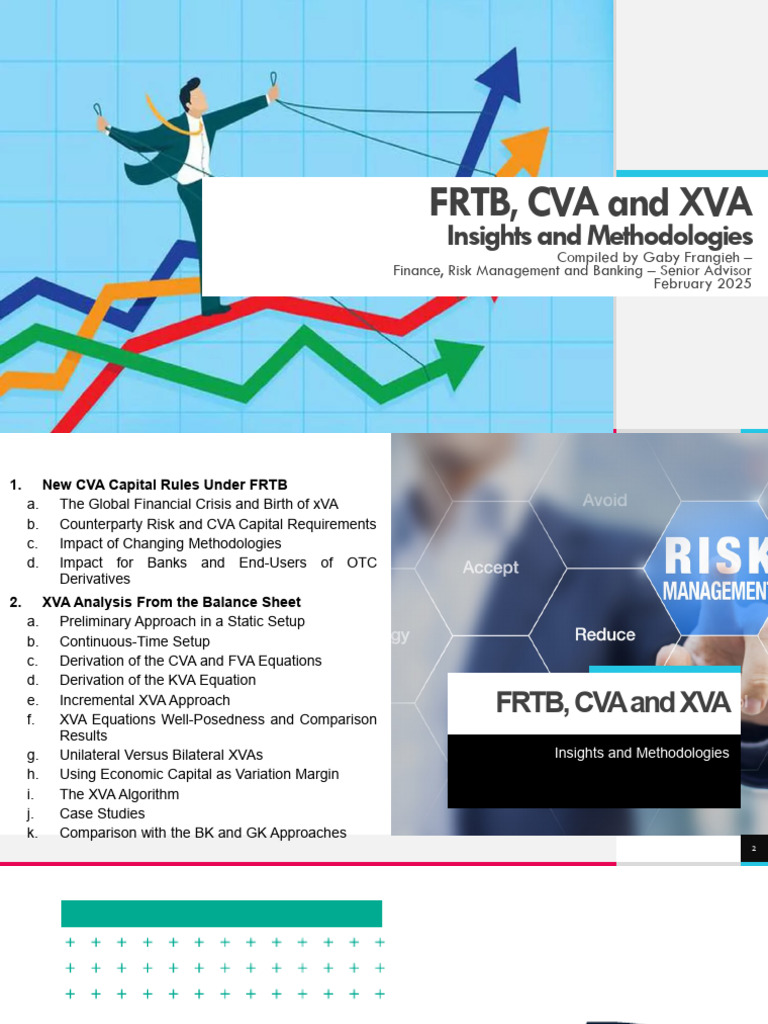 FRTB, CVA and XVA
Insights and Methodologies
Compiled by Gaby Frangieh – Finance, Risk Management and Banking – Senior Advisor
February 2025

1. New CVA Capital Rules Under FRTB
a. The Global Financial Crisis and Birth of xVA
b. Counterparty Risk and CVA Capital Requirements
c. Impact of Changing Methodologies
d. Impact for Banks and End-Users of OTC Derivatives
2. XVA Analysis From the Balance Sheet
a. Preliminary Approach in a Static Setup
b. Continuous-Time Setup
c. Derivation of the CVA and FVA Equations
d. Derivation of the KVA Equation
e. Incremental XVA Approach
f. XVA Equations Well-Posedness and Comparison Results
g. Unilateral Versus Bilateral XVAs
h. Using Economic Capital as Variation Margin
i. The XVA Algorithm
j. Case Studies
k. Comparison with the BK and GK Approaches

Avoid
Accept
RISK
MANAGEMENT
gy
Reduce

FRTB, CVA and XVA
Insights and Methodologies

2